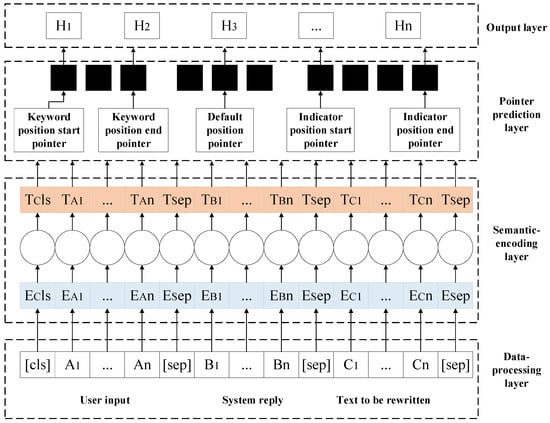 H1 H2 H3 ... Hn

Output layer

Keyword position start pointer

Keyword position end pointer

Default position pointer

Indicator position start pointer

Indicator position end pointer

Pointer prediction layer

Tcls TA1 ... TAn Tsep TB1 ... TBn Tsep TC1 ... TCn Tsep

Semantic-encoding layer

Ecls EA1 ... EAn Esep EB1 ... EBn Esep EC1 ... ECn Esep

[cls] A1 ... An [sep] B1 ... Bn [sep] C1 ... Cn [sep]

Data-processing layer

User input

System reply

Text to be rewritten